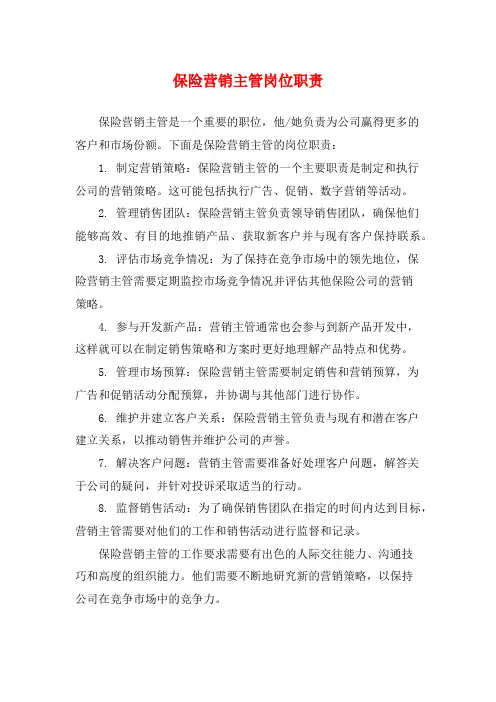 保险营销主管岗位职责

保险营销主管是一个重要的职位，他/她负责为公司赢得更多的客户和市场份额。下面是保险营销主管的岗位职责：

1. 制定营销策略：保险营销主管的一个主要职责是制定和执行公司的营销策略。这可能包括执行广告、促销、数字营销等活动。

2. 管理销售团队：保险营销主管负责领导销售团队，确保他们能够高效、有目的地推销产品、获取新客户并与现有客户保持联系。

3. 评估市场竞争情况：为了保持在竞争市场中的领先地位，保险营销主管需要定期监控市场竞争情况并评估其他保险公司的营销策略。

4. 参与开发新产品：营销主管通常也会参与到新产品开发中，这样就可以在制定销售策略和方案时更好地理解产品特点和优势。

5. 管理市场预算：保险营销主管需要制定销售和营销预算，为广告和促销活动分配预算，并协调与其他部门进行协作。

6. 维护并建立客户关系：保险营销主管负责与现有和潜在客户建立关系，以推动销售并维护公司的声誉。

7. 解决客户问题：营销主管需要准备好处理客户问题，解答关于公司的疑问，并针对投诉采取适当的行动。

8. 监督销售活动：为了确保销售团队在指定的时间内达到目标，营销主管需要对他们的工作和销售活动进行监督和记录。

保险营销主管的工作要求需要有出色的人际交往能力、沟通技巧和高度的组织能力。他们需要不断地研究新的营销策略，以保持公司在竞争市场中的竞争力。